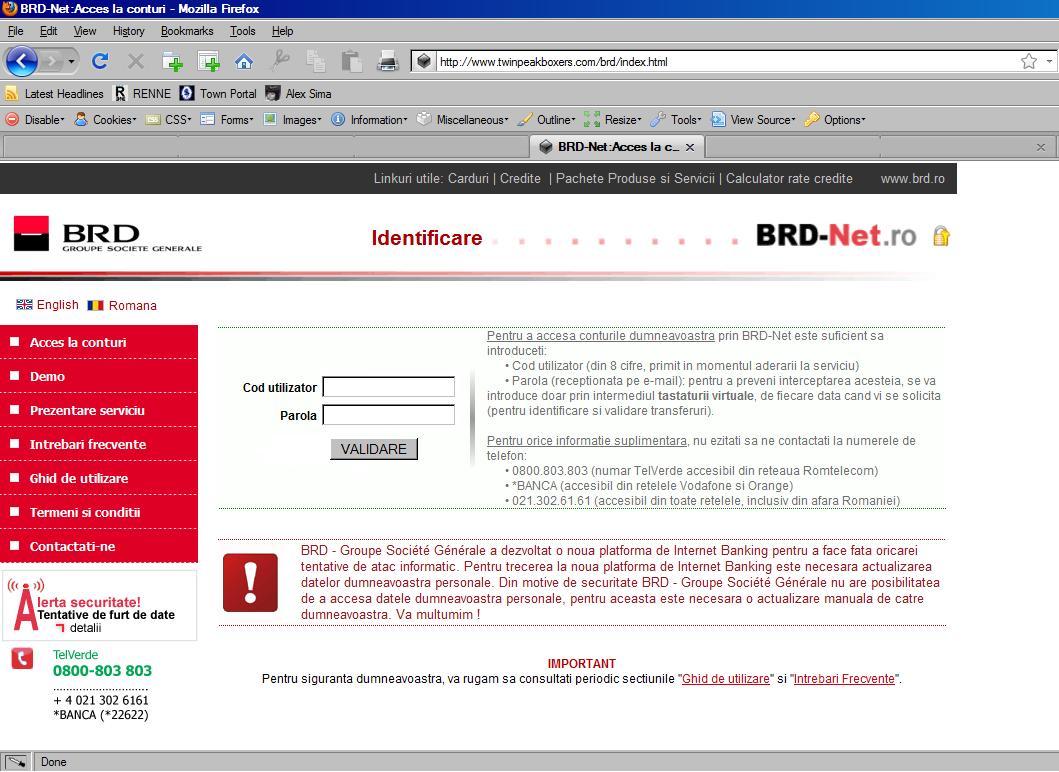 BRD-Net:Acces la conturi - Mozilla Firefox

File Edit View History Bookmarks Tools Help

http://www.twinpeakboxers.com/brd/index.html

Latest Headlines RENNE Town Portal Alex Sima

Disable Cookies CSS Forms Images Information Miscellaneous Outline Resize Tools View Source Options

BRD-Net:Acces la c...

Linkuri utile: Carduri | Credite | Pachete Produse si Servicii | Calculator rate credite www.brd.ro

BRD GROUPE SOCIETE GENERALE

Identificare

BRD-Net.ro

English Romana

Acces la conturi

Demo

Prezentare serviciu

Intrebari frecvente

Ghid de utilizare

Termeni si conditii

Contactati-ne

Alerta securitate!
Tentative de furt de date
detalii

TelVerde
0800-803 803
+ 4 021 302 6161
*BANCA (*22622)

Cod utilizator

Parola

VALIDARE

Pentru a accesa conturile dumneavoastra prin BRD-Net este suficient sa introduceti:
• Cod utilizator (din 8 cifre, primit in momentul aderarii la serviciu)
• Parola (receptionata pe e-mail): pentru a preveni interceptarea acesteia, se va introduce doar prin intermediul tastaturii virtuale, de fiecare data cand vi se solicita (pentru identificare si validare transferuri).

Pentru orice informatie suplimentara, nu ezitati sa ne contactati la numerele de telefon:
• 0800.803.803 (numar TelVerde accesibil din reteaua Romtelecom)
• *BANCA (accesibil din retelele Vodafone si Orange)
• 021.302.61.61 (accesibil din toate retelele, inclusiv din afara Romaniei)

BRD - Groupe Société Générale a dezvoltat o noua platforma de Internet Banking pentru a face fata oricarei tentative de atac informatic. Pentru trecerea la noua platforma de Internet Banking este necesara actualizarea datelor dumneavoastra personale. Din motive de securitate BRD - Groupe Société Générale nu are posibilitatea de a accesa datele dumneavoastra personale, pentru aceasta este necesara o actualizare manuala de catre dumneavoastra. Va multumim !

IMPORTANT
Pentru siguranta dumneavoastra, va rugam sa consultati periodic sectiunile "Ghid de utilizare" si "Intrebari Frecvente".

Done